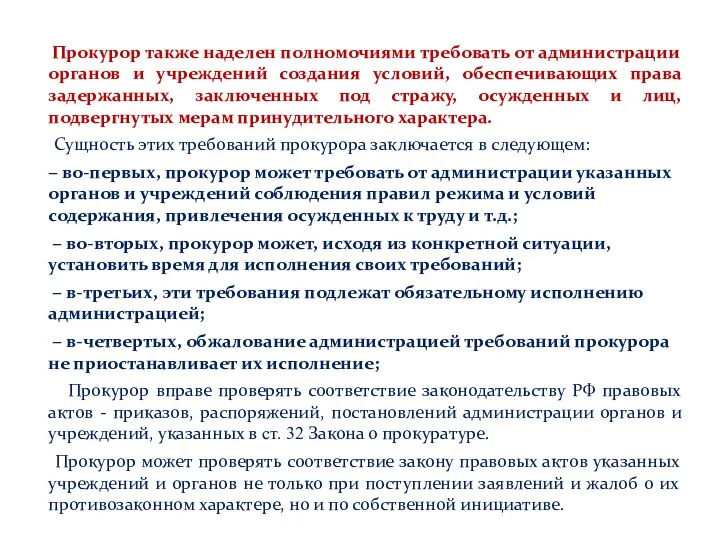 Прокурор также наделен полномочиями требовать от администрации органов и учреждений создания условий, обеспечивающих права задержанных, заключенных под стражу, осужденных и лиц, подвергнутых мерам принудительного характера.

Сущность этих требований прокурора заключается в следующем:

– во-первых, прокурор может требовать от администрации указанных органов и учреждений соблюдения правил режима и условий содержания, привлечения осужденных к труду и т.д.;

– во-вторых, прокурор может, исходя из конкретной ситуации, установить время для исполнения своих требований;

– в-третьих, эти требования подлежат обязательному исполнению администрацией;

– в-четвертых, обжалование администрацией требований прокурора не приостанавливает их исполнение;

Прокурор вправе проверять соответствие законодательству РФ правовых актов - приказов, распоряжений, постановлений администрации органов и учреждений, указанных в ст. 32 Закона о прокуратуре.

Прокурор может проверять соответствие закону правовых актов указанных учреждений и органов не только при поступлении заявлений и жалоб о их противозаконном характере, но и по собственной инициативе.